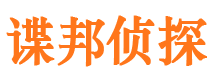 谍邦侦探